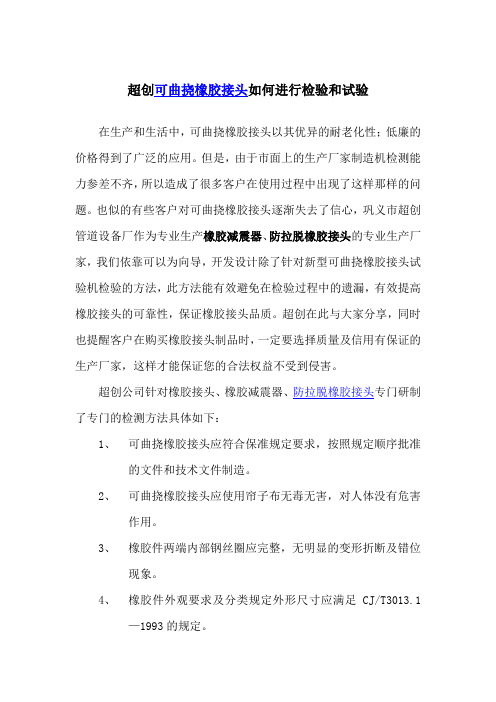 超创可曲挠橡胶接头如何进行检验和试验

在生产和生活中，可曲挠橡胶接头以其优异的耐老化性；低廉的价格得到了广泛的应用。但是，由于市面上的生产厂家制造机检测能力参差不齐，所以造成了很多客户在使用过程中出现了这样那样的问题。也似的有些客户对可曲挠橡胶接头逐渐失去了信心，巩义市超创管道设备厂作为专业生产橡胶减震器、防拉脱橡胶接头的专业生产厂家，我们依靠可以为向导，开发设计除了针对新型可曲挠橡胶接头试验机检验的方法，此方法能有效避免在检验过程中的遗漏，有效提高橡胶接头的可靠性，保证橡胶接头品质。超创在此与大家分享，同时也提醒客户在购买橡胶接头制品时，一定要选择质量及信用有保证的生产厂家，这样才能保证您的合法权益不受到侵害。

超创公司针对橡胶接头、橡胶减震器、防拉脱橡胶接头专门研制了专门的检测方法具体如下：

1、 可曲挠橡胶接头应符合保准规定要求，按照规定顺序批准的文件和技术文件制造。

2、 可曲挠橡胶接头应使用帘子布无毒无害，对人体没有危害作用。

3、 橡胶件两端内部钢丝圈应完整，无明显的变形折断及错位现象。

4、 橡胶件外观要求及分类规定外形尺寸应满足 CJ/T3013.1—1993 的规定。